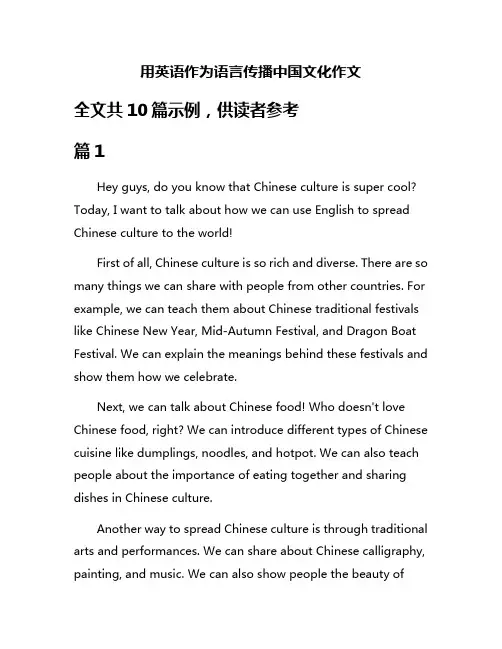 用英语作为语言传播中国文化作文

全文共10篇示例，供读者参考

篇1

Hey guys, do you know that Chinese culture is super cool? Today, I want to talk about how we can use English to spread Chinese culture to the world!

First of all, Chinese culture is so rich and diverse. There are so many things we can share with people from other countries. For example, we can teach them about Chinese traditional festivals like Chinese New Year, Mid-Autumn Festival, and Dragon Boat Festival. We can explain the meanings behind these festivals and show them how we celebrate.

Next, we can talk about Chinese food! Who doesn't love Chinese food, right? We can introduce different types of Chinese cuisine like dumplings, noodles, and hotpot. We can also teach people about the importance of eating together and sharing dishes in Chinese culture.

Another way to spread Chinese culture is through traditional arts and performances. We can share about Chinese calligraphy, painting, and music. We can also show people the beauty of